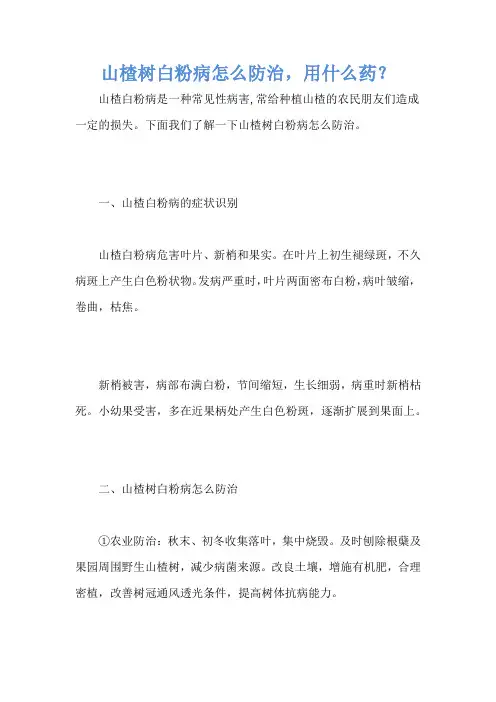 山楂树白粉病怎么防治，用什么药?

山楂白粉病是一种常见性病害,常给种植山楂的农民朋友们造成一定的损失。下面我们了解一下山楂树白粉病怎么防治。

一、山楂白粉病的症状识别

山楂白粉病危害叶片、新梢和果实。在叶片上初生褪绿斑，不久病斑上产生白色粉状物。发病严重时,叶片两面密布白粉,病叶皱缩,卷曲，枯焦。

新梢被害，病部布满白粉，节间缩短，生长细弱，病重时新梢枯死。小幼果受害，多在近果柄处产生白色粉斑，逐渐扩展到果面上。

二、山楂树白粉病怎么防治

①农业防治：秋末、初冬收集落叶，集中烧毁。及时刨除根蘖及果园周围野生山楂树，减少病菌来源。改良土壤，增施有机肥，合理密植，改善树冠通风透光条件，提高树体抗病能力。